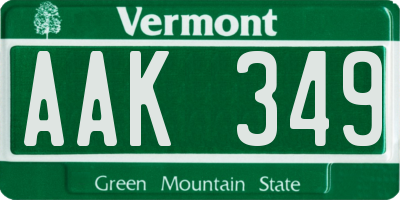 Vermont

AAK 349

Green Mountain State